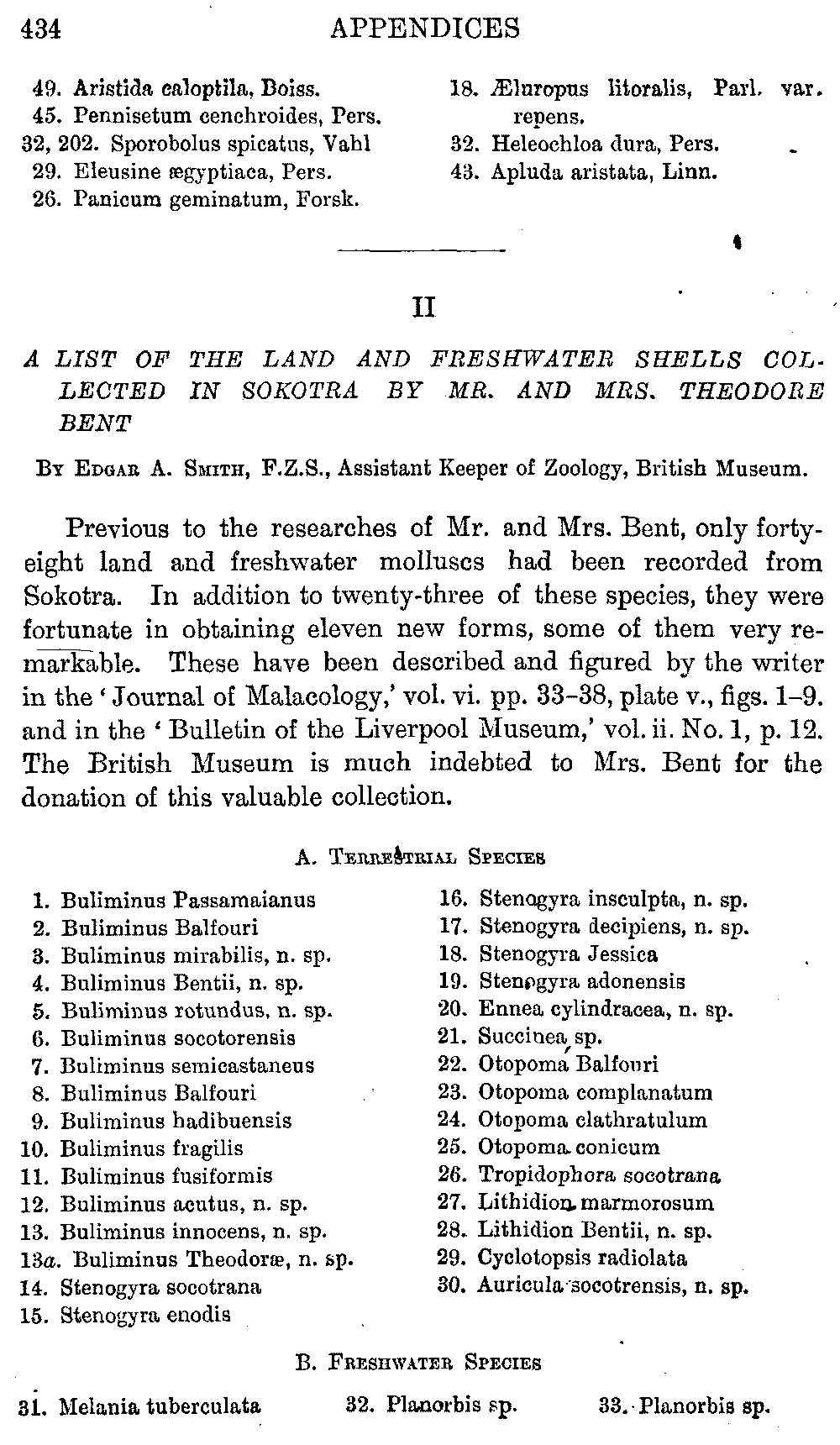 434 APPENDICES

49. Aristida caloptila, Boiss.
45. Pennisetum cenchroides, Pers.
32, 202. Sporobolus spicatus, Vahl
29. Eleusine ægyptiaca, Pers.
26. Panicum geminatum, Forsk.

18. Æluropus litoralis, Parl. var. repens.
32. Heleochloa dura, Pers.
43. Apluda aristata, Linn.

II

A LIST OF THE LAND AND FRESHWATER SHELLS COLLECTED IN SOKOTRA BY MR. AND MRS. THEODORE BENT

By Edgar A. Smith, F.Z.S., Assistant Keeper of Zoology, British Museum.

Previous to the researches of Mr. and Mrs. Bent, only forty-eight land and freshwater molluscs had been recorded from Sokotra. In addition to twenty-three of these species, they were fortunate in obtaining eleven new forms, some of them very remarkable. These have been described and figured by the writer in the 'Journal of Malacology,' vol. vi. pp. 33–38, plate v., figs. 1–9. and in the 'Bulletin of the Liverpool Museum,' vol. ii. No. 1, p. 12. The British Museum is much indebted to Mrs. Bent for the donation of this valuable collection.

A. Terrestrial Species

1. Buliminus Passamaianus
2. Buliminus Balfouri
3. Buliminus mirabilis, n. sp.
4. Buliminus Bentii, n. sp.
5. Buliminus rotundus, n. sp.
6. Buliminus socotorensis
7. Buliminus semicastaneus
8. Buliminus Balfouri
9. Buliminus hadibuensis
10. Buliminus fragilis
11. Buliminus fusiformis
12. Buliminus acutus, n. sp.
13. Buliminus innocens, n. sp.
13a. Buliminus Theodoræ, n. sp.
14. Stenogyra socotrana
15. Stenogyra enodis
16. Stenogyra insculpta, n. sp.
17. Stenogyra decipiens, n. sp.
18. Stenogyra Jessica
19. Stenogyra adonensis
20. Ennea cylindracea, n. sp.
21. Succinea sp.
22. Otopoma Balfouri
23. Otopoma complanatum
24. Otopoma clathratulum
25. Otopoma conicum
26. Tropidophora socotrana
27. Lithidion marmorosum
28. Lithidion Bentii, n. sp.
29. Cyclotopsis radiolata
30. Auricula socotrensis, n. sp.

B. Freshwater Species

31. Melania tuberculata
32. Planorbis sp.
33. Planorbis sp.